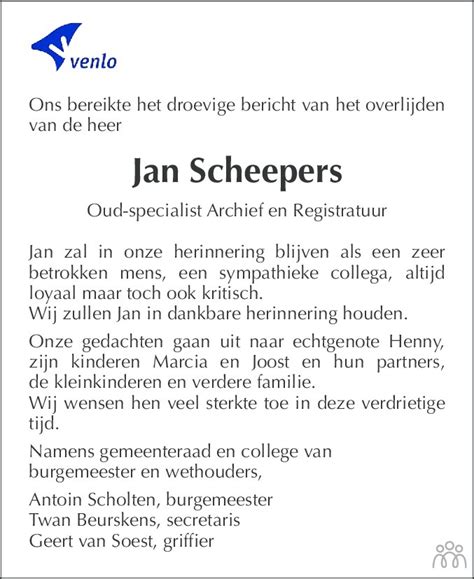 venlo

Ons bereikte het droevige bericht van het overlijden van de heer

Jan Scheepers

Oud-specialist Archief en Registratuur

Jan zal in onze herinnering blijven als een zeer betrokken mens, een sympathieke collega, altijd loyaal maar toch ook kritisch.
Wij zullen Jan in dankbare herinnering houden.

Onze gedachten gaan uit naar echtgenote Henny, zijn kinderen Marcia en Joost en hun partners, de kleinkinderen en verdere familie.
Wij wensen hen veel sterkte toe in deze verdrietige tijd.

Namens gemeenteraad en college van burgemeester en wethouders,

Antoin Scholten, burgemeester
Twan Beurskens, secretaris
Geert van Soest, griffier